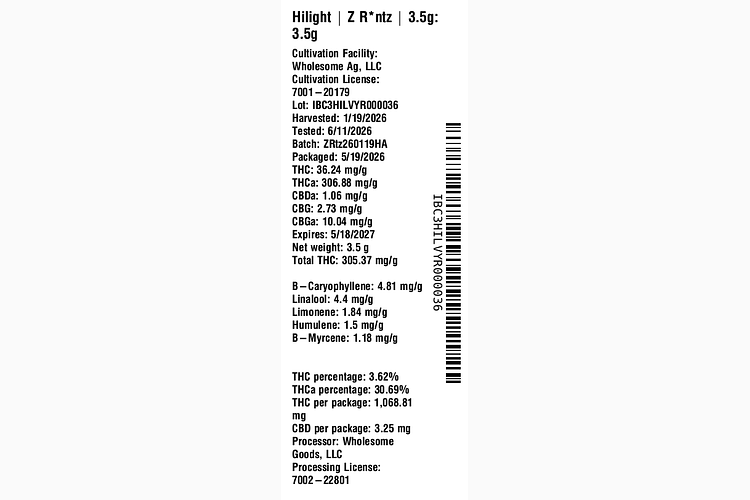 Hilight | Z R*ntz | 3.5g: 3.5g

Cultivation Facility: Wholesome Ag, LLC
Cultivation License: 7001–20179
Lot: IBC3HILVYR000036
Harvested: 1/19/2026
Tested: 6/11/2026
Batch: ZRtz260119HA
Packaged: 5/19/2026
THC: 36.24 mg/g
THCa: 306.88 mg/g
CBDa: 1.06 mg/g
CBG: 2.73 mg/g
CBGa: 10.04 mg/g
Expires: 5/18/2027
Net weight: 3.5 g
Total THC: 305.37 mg/g

B–Caryophyllene: 4.81 mg/g
Linalool: 4.4 mg/g
Limonene: 1.84 mg/g
Humulene: 1.5 mg/g
B–Myrcene: 1.18 mg/g

THC percentage: 3.62%
THCa percentage: 30.69%
THC per package: 1,068.81 mg
CBD per package: 3.25 mg
Processor: Wholesome Goods, LLC
Processing License: 7002–22801

IBC3HILVYR000036